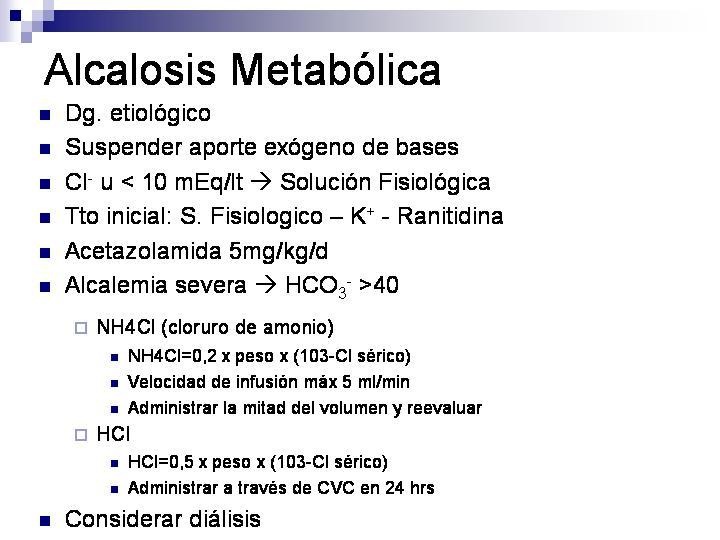 Alcalosis Metabólica

- Dg. etiológico
- Suspender aporte exógeno de bases
- $Cl^-$ u < 10 mEq/lt → Solución Fisiológica
- Tto inicial: S. Fisiologico – $K^+$ - Ranitidina
- Acetazolamida 5mg/kg/d
- Alcalemia severa → $HCO_3^-$ >40
  - NH4Cl (cloruro de amonio)
    - NH4Cl=0,2 x peso x (103-Cl sérico)
    - Velocidad de infusión máx 5 ml/min
    - Administrar la mitad del volumen y reevaluar
  - HCl
    - HCl=0,5 x peso x (103-Cl sérico)
    - Administrar a través de CVC en 24 hrs
- Considerar diálisis